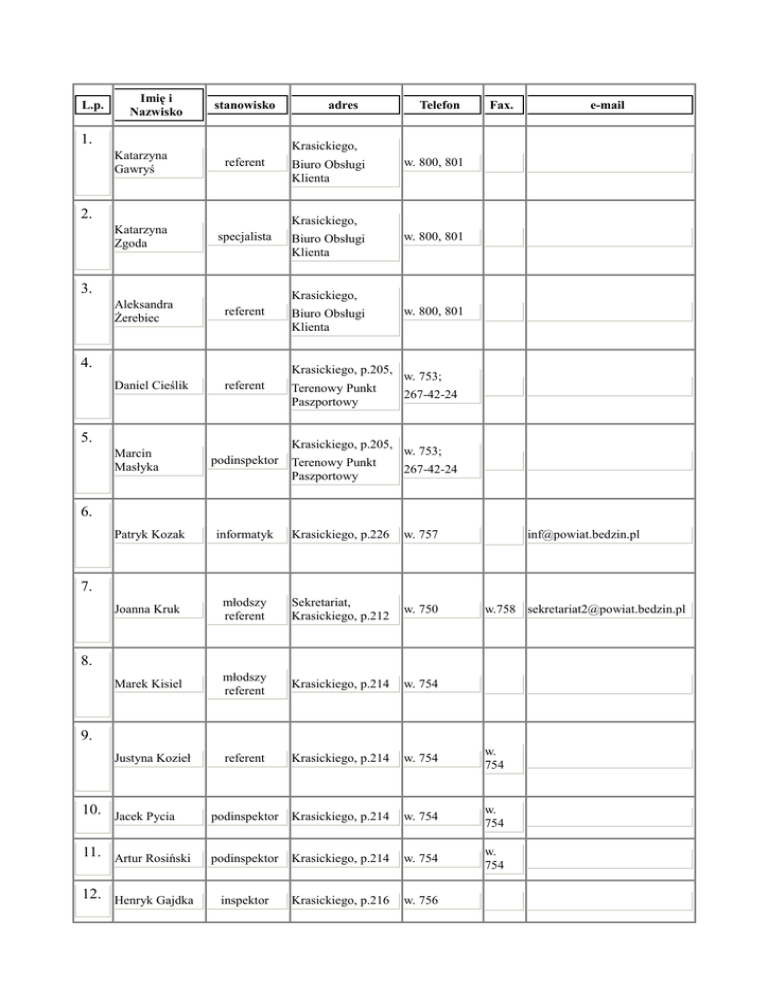 | L.p. | Imię i Nazwisko | stanowisko | adres | Telefon | Fax. | e-mail |
|---|---|---|---|---|---|---|
| 1. | Katarzyna Gawryś | referent | Krasickiego, Biuro Obsługi Klienta | w. 800, 801 | | |
| 2. | Katarzyna Zgoda | specjalista | Krasickiego, Biuro Obsługi Klienta | w. 800, 801 | | |
| 3. | Aleksandra Żerebiec | referent | Krasickiego, Biuro Obsługi Klienta | w. 800, 801 | | |
| 4. | Daniel Cieślik | referent | Krasickiego, p.205, Terenowy Punkt Paszportowy | w. 753; 267-42-24 | | |
| 5. | Marcin Masłyka | podinspektor | Krasickiego, p.205, Terenowy Punkt Paszportowy | w. 753; 267-42-24 | | |
| 6. | Patryk Kozak | informatyk | Krasickiego, p.226 | w. 757 | | inf@powiat.bedzin.pl |
| 7. | Joanna Kruk | młodszy referent | Sekretariat, Krasickiego, p.212 | w. 750 | w.758 | sekretariat2@powiat.bedzin.pl |
| 8. | Marek Kisiel | młodszy referent | Krasickiego, p.214 | w. 754 | | |
| 9. | Justyna Kozieł | referent | Krasickiego, p.214 | w. 754 | w. 754 | |
| 10. | Jacek Pycia | podinspektor | Krasickiego, p.214 | w. 754 | w. 754 | |
| 11. | Artur Rosiński | podinspektor | Krasickiego, p.214 | w. 754 | w. 754 | |
| 12. | Henryk Gajdka | inspektor | Krasickiego, p.216 | w. 756 | | |